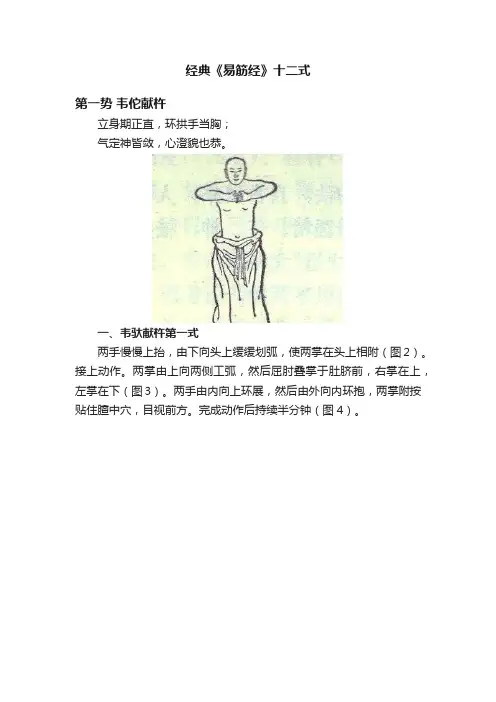 经典《易筋经》十二式

第一势 韦佗献杵

立身期正直，环拱手当胸；

气定神皆敛，心澄貌也恭。

一、韦驮献杵第一式

两手慢慢上抬，由下向头上缓缓划弧，使两掌在头上相附（图2）。接上动作。两掌由上向两侧工弧，然后屈肘叠掌于肚脐前，右掌在上，左掌在下（图3）。两手由内向上环展，然后由外向内环抱，两掌附按贴住膻中穴，目视前方。完成动作后持续半分钟（图4）。